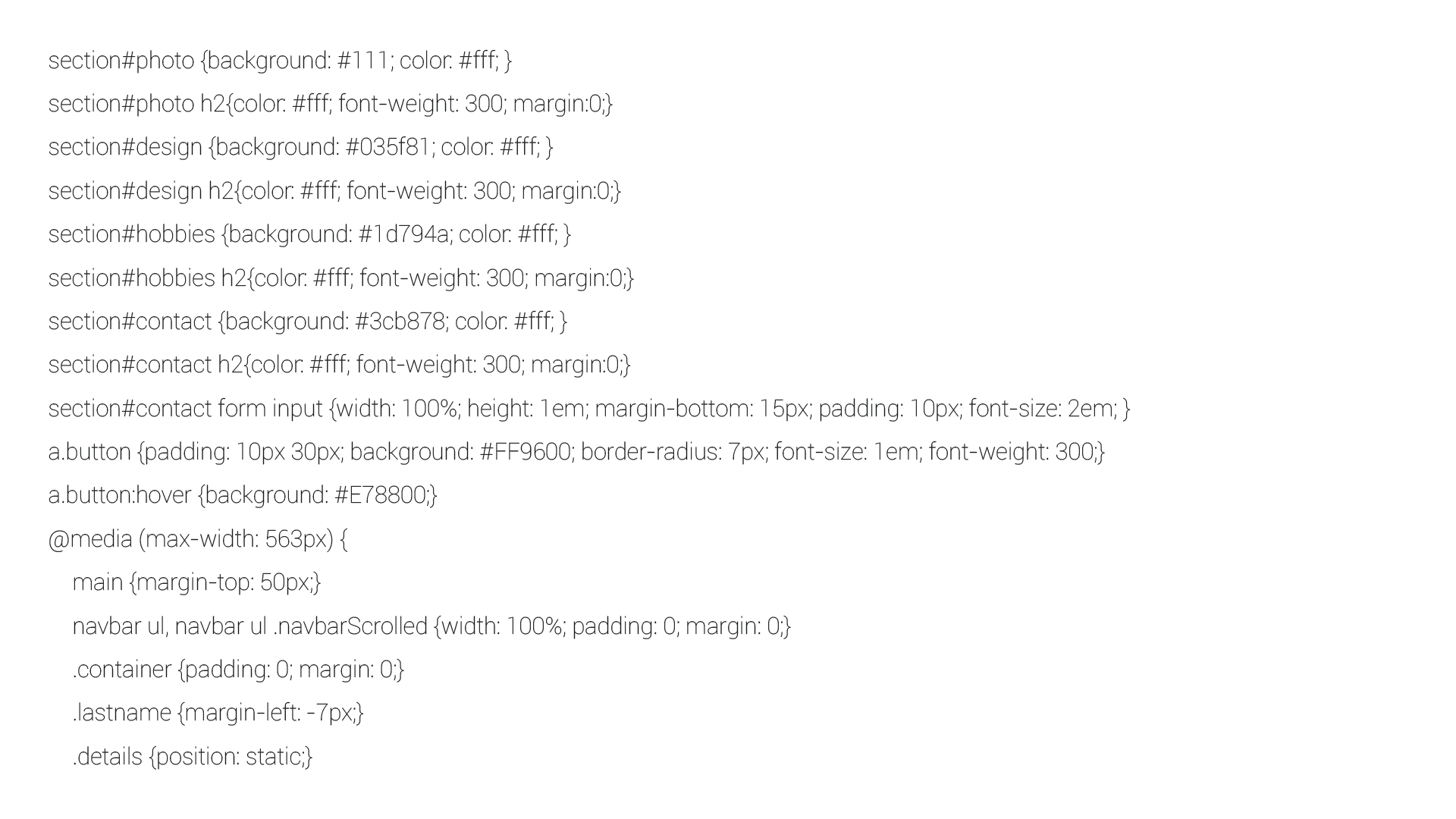 section#photo {background: #111; color: #fff; }
section#photo h2{color: #fff; font-weight: 300; margin:0;}
section#design {background: #035f81; color: #fff; }
section#design h2{color: #fff; font-weight: 300; margin:0;}
section#hobbies {background: #1d794a; color: #fff; }
section#hobbies h2{color: #fff; font-weight: 300; margin:0;}
section#contact {background: #3cb878; color: #fff; }
section#contact h2{color: #fff; font-weight: 300; margin:0;}
section#contact form input {width: 100%; height: 1em; margin-bottom: 15px; padding: 10px; font-size: 2em; }
a.button {padding: 10px 30px; background: #FF9600; border-radius: 7px; font-size: 1em; font-weight: 300;}
a.button:hover {background: #E78800;}
@media (max-width: 563px) {
    main {margin-top: 50px;}
    navbar ul, navbar ul .navbarScrolled {width: 100%; padding: 0; margin: 0;}
    .container {padding: 0; margin: 0;}
    .lastname {margin-left: -7px;}
    .details {position: static;}